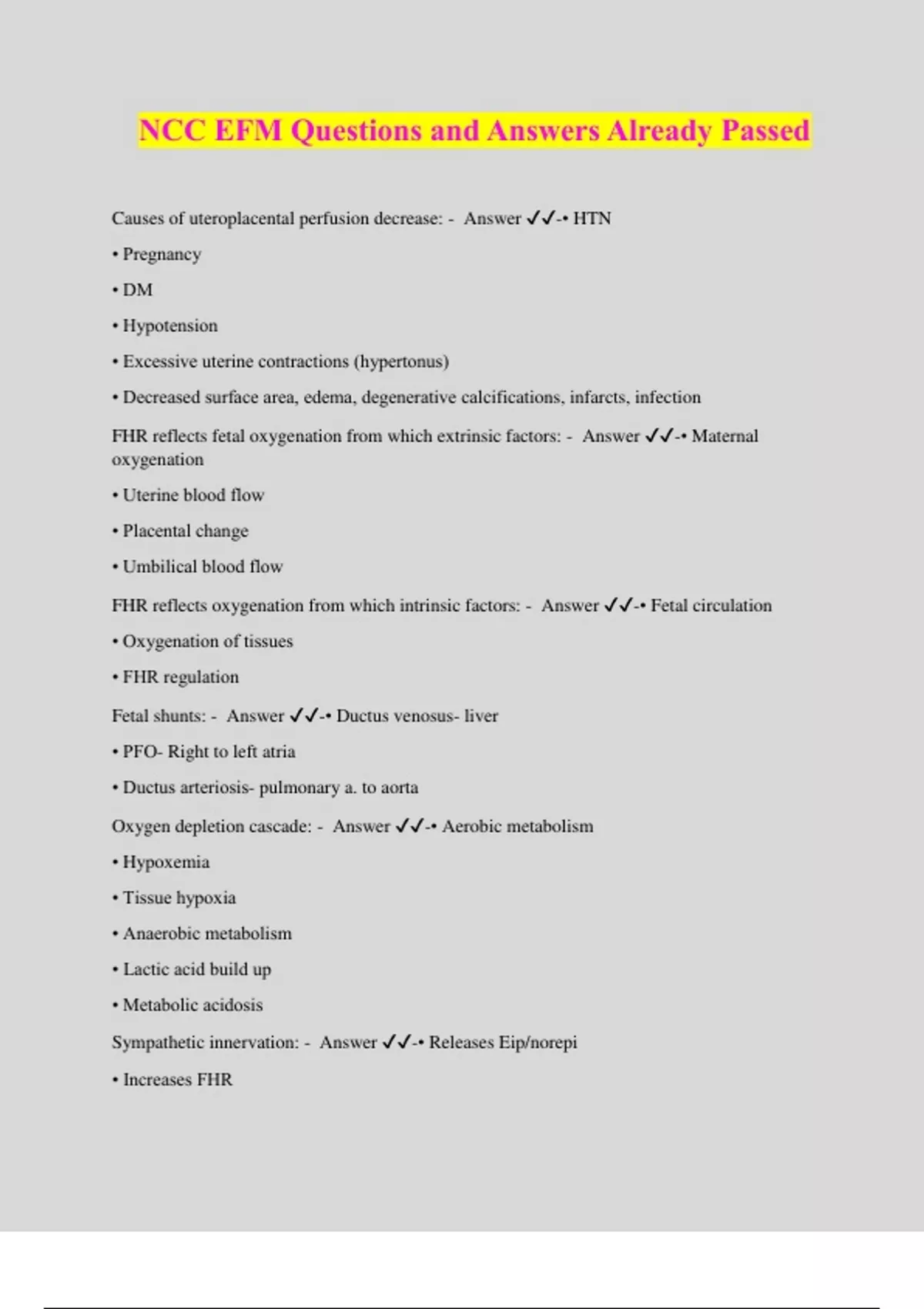 NCC EFM Questions and Answers Already Passed

Causes of uteroplacental perfusion decrease: - Answer ✓✓-• HTN

• Pregnancy

• DM

• Hypotension

• Excessive uterine contractions (hypertonus)

• Decreased surface area, edema, degenerative calcifications, infarcts, infection

FHR reflects fetal oxygenation from which extrinsic factors: - Answer ✓✓-• Maternal oxygenation

• Uterine blood flow

• Placental change

• Umbilical blood flow

FHR reflects oxygenation from which intrinsic factors: - Answer ✓✓-• Fetal circulation

• Oxygenation of tissues

• FHR regulation

Fetal shunts: - Answer ✓✓-• Ductus venosus- liver

• PFO- Right to left atria

• Ductus arteriosis- pulmonary a. to aorta

Oxygen depletion cascade: - Answer ✓✓-• Aerobic metabolism

• Hypoxemia

• Tissue hypoxia

• Anaerobic metabolism

• Lactic acid build up

• Metabolic acidosis

Sympathetic innervation: - Answer ✓✓-• Releases Eip/norepi

• Increases FHR